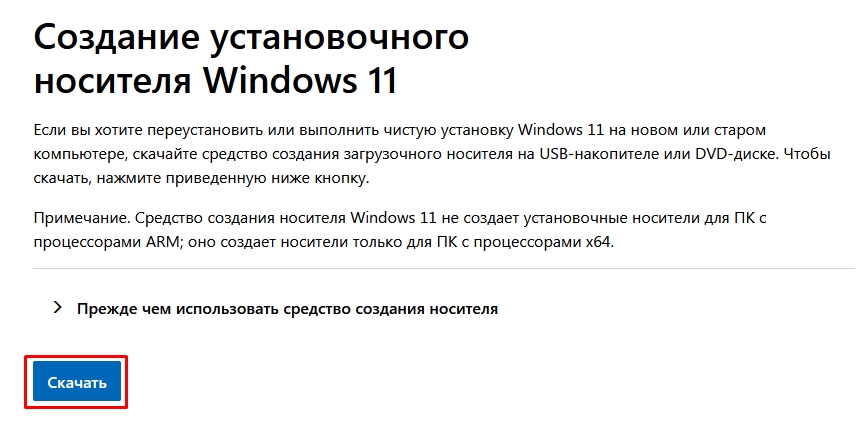 Создание установочного носителя Windows 11

Если вы хотите переустановить или выполнить чистую установку Windows 11 на новом или старом компьютере, скачайте средство создания загрузочного носителя на USB-накопителе или DVD-диске. Чтобы скачать, нажмите приведенную ниже кнопку.

Примечание. Средство создания носителя Windows 11 не создает установочные носители для ПК с процессорами ARM; оно создает носители только для ПК с процессорами x64.

Прежде чем использовать средство создания носителя

Скачать